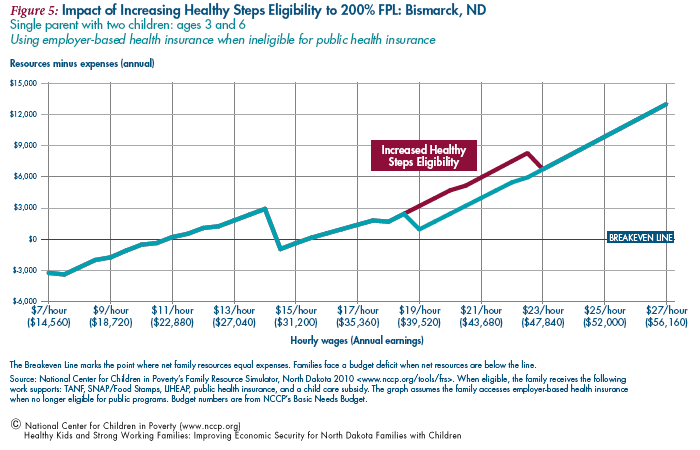 Figure 5: Impact of Increasing Healthy Steps Eligibility to 200% FPL: Bismarck, ND
Single parent with two children: ages 3 and 6
Using employer-based health insurance when ineligible for public health insurance

Resources minus expenses (annual)

$15,000
$12,000
$9,000
$6,000
$3,000
$0
-$3,000
-$6,000

Increased Healthy Steps Eligibility

BREAKEVEN LINE

$7/hour ($14,560)
$9/hour ($18,720)
$11/hour ($22,880)
$13/hour ($27,040)
$15/hour ($31,200)
$17/hour ($35,360)
$19/hour ($39,520)
$21/hour ($43,680)
$23/hour ($47,840)
$25/hour ($52,000)
$27/hour ($56,160)

Hourly wages (Annual earnings)

The Breakeven Line marks the point where net family resources equal expenses. Families face a budget deficit when net resources are below the line.

Source: National Center for Children in Poverty's Family Resource Simulator, North Dakota 2010 <www.nccp.org/tools/frs>. When eligible, the family receives the following work supports: TANF, SNAP/Food Stamps, LIHEAP, public health insurance, and a child care subsidy. The graph assumes the family accesses employer-based health insurance when no longer eligible for public programs. Budget numbers are from NCCP's Basic Needs Budget.

© National Center for Children in Poverty (www.nccp.org)
Healthy Kids and Strong Working Families: Improving Economic Security for North Dakota Families with Children